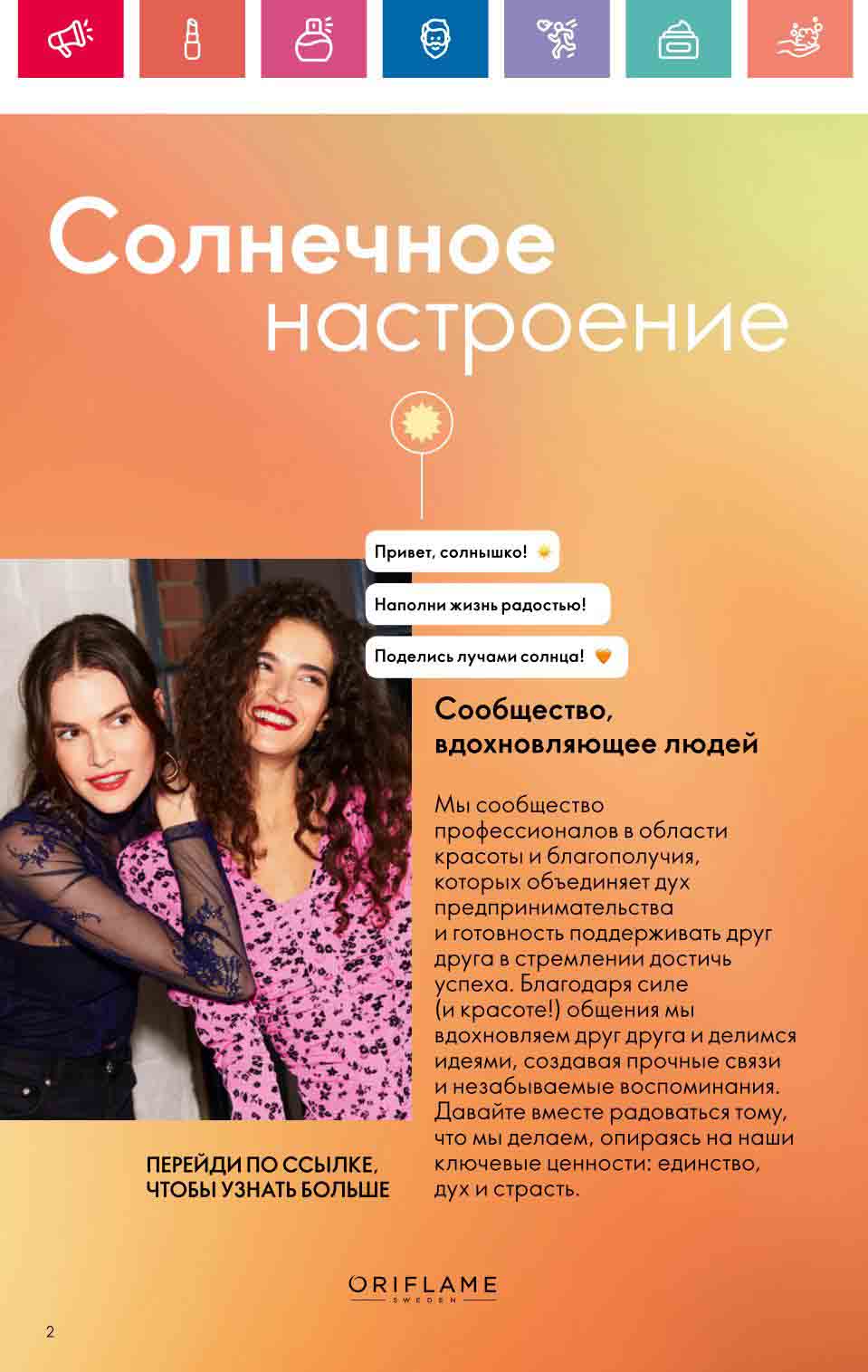 Солнечное настроение

Привет, солнышко!

Наполни жизнь радостью!

Поделись лучами солнца!

Сообщество, вдохновляющее людей

Мы сообщество профессионалов в области красоты и благополучия, которых объединяет дух предпринимательства и готовность поддерживать друг друга в стремлении достичь успеха. Благодаря силе (и красоте!) общения мы вдохновляем друг друга и делимся идеями, создавая прочные связи и незабываемые воспоминания. Давайте вместе радоваться тому, что мы делаем, опираясь на наши ключевые ценности: единство, дух и страсть.

ПЕРЕЙДИ ПО ССЫЛКЕ, ЧТОБЫ УЗНАТЬ БОЛЬШЕ

ORIFLAME
SWEDEN

2